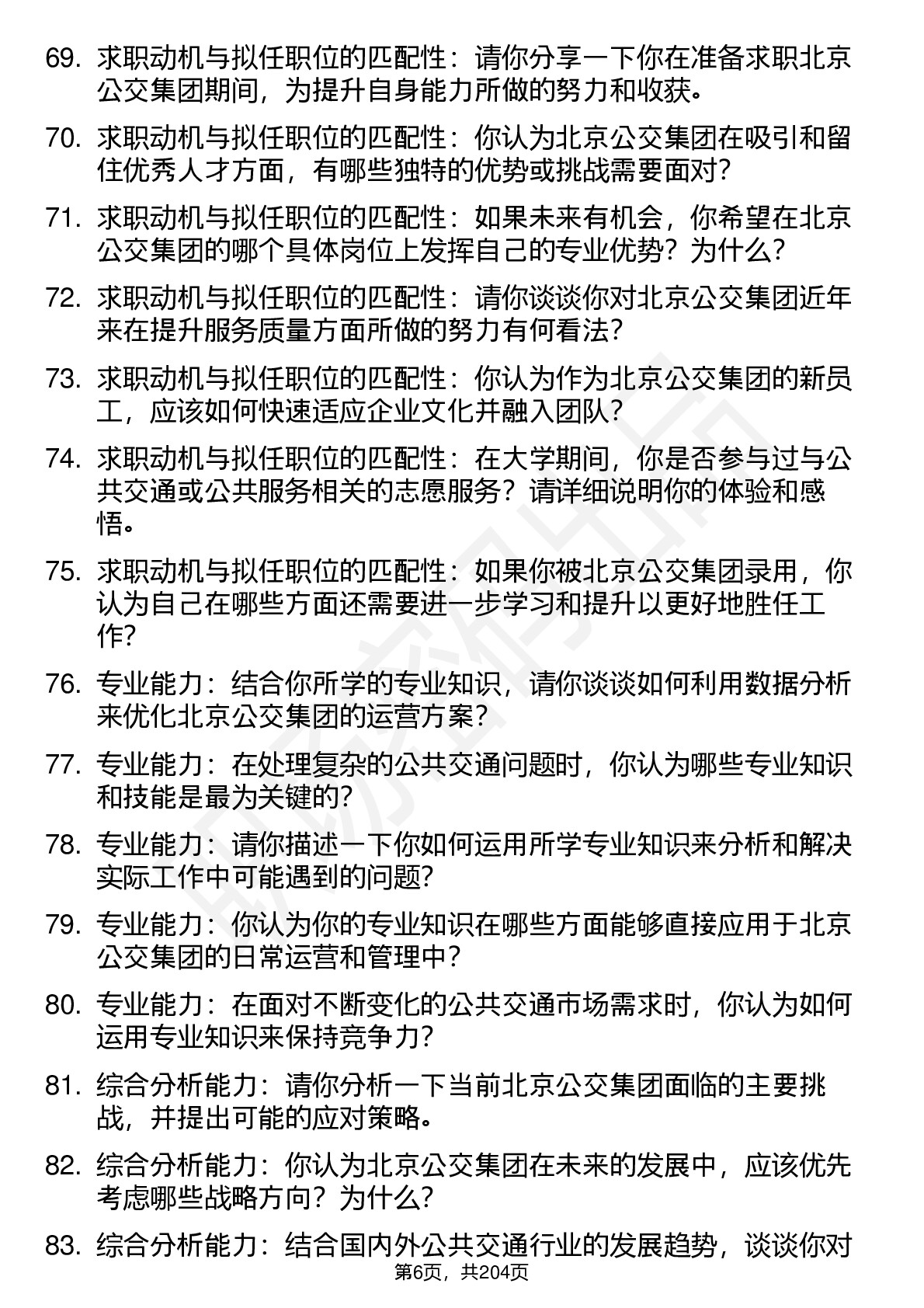 69. 求职动机与拟任职位的匹配性：请你分享一下你在准备求职北京公交集团期间，为提升自身能力所做的努力和收获。

70. 求职动机与拟任职位的匹配性：你认为北京公交集团在吸引和留住优秀人才方面，有哪些独特的优势或挑战需要面对？

71. 求职动机与拟任职位的匹配性：如果未来有机会，你希望在北京公交集团的哪个具体岗位上发挥自己的专业优势？为什么？

72. 求职动机与拟任职位的匹配性：请你谈谈你对北京公交集团近年来在提升服务质量方面所做的努力有何看法？

73. 求职动机与拟任职位的匹配性：你认为作为北京公交集团的新员工，应该如何快速适应企业文化并融入团队？

74. 求职动机与拟任职位的匹配性：在大学期间，你是否参与过与公共交通或公共服务相关的志愿服务？请详细说明你的体验和感悟。

75. 求职动机与拟任职位的匹配性：如果你被北京公交集团录用，你认为自己在哪些方面还需要进一步学习和提升以更好地胜任工作？

76. 专业能力：结合你所学的专业知识，请你谈谈如何利用数据分析来优化北京公交集团的运营方案？

77. 专业能力：在处理复杂的公共交通问题时，你认为哪些专业知识和技能是最为关键的？

78. 专业能力：请你描述一下你如何运用所学专业知识来分析和解决实际工作中可能遇到的问题？

79. 专业能力：你认为你的专业知识在哪些方面能够直接应用于北京公交集团的日常运营和管理中？

80. 专业能力：在面对不断变化的公共交通市场需求时，你认为如何运用专业知识来保持竞争力？

81. 综合分析能力：请你分析一下当前北京公交集团面临的主要挑战，并提出可能的应对策略。

82. 综合分析能力：你认为北京公交集团在未来的发展中，应该优先考虑哪些战略方向？为什么？

83. 综合分析能力：结合国内外公共交通行业的发展趋势，谈谈你对

第6页，共204页